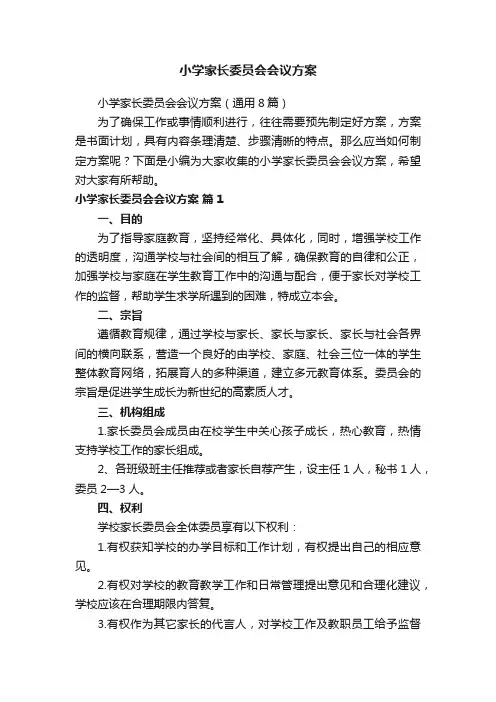 小学家长委员会会议方案

小学家长委员会会议方案（通用 8 篇）

为了确保工作或事情顺利进行，往往需要预先制定好方案，方案是书面计划，具有内容条理清楚、步骤清晰的特点。那么应当如何制定方案呢？下面是小编为大家收集的小学家长委员会会议方案，希望对大家有所帮助。

小学家长委员会会议方案 篇 1

一、目的

为了指导家庭教育，坚持经常化、具体化，同时，增强学校工作的透明度，沟通学校与社会间的相互了解，确保教育的自律和公正，加强学校与家庭在学生教育工作中的沟通与配合，便于家长对学校工作的监督，帮助学生求学所遇到的困难，特成立本会。

二、宗旨

遵循教育规律，通过学校与家长、家长与家长、家长与社会各界间的横向联系，营造一个良好的由学校、家庭、社会三位一体的学生整体教育网络，拓展育人的多种渠道，建立多元教育体系。委员会的宗旨是促进学生成长为新世纪的高素质人才。

三、机构组成

1.家长委员会成员由在校学生中关心孩子成长，热心教育，热情支持学校工作的家长组成。

2、各班级班主任推荐或者家长自荐产生，设主任 1 人，秘书 1 人，委员 2—3 人。

四、权利

学校家长委员会全体委员享有以下权利：

1.有权获知学校的办学目标和工作计划，有权提出自己的相应意见。

2.有权对学校的教育教学工作和日常管理提出意见和合理化建议，学校应该在合理期限内答复。

3.有权作为其它家长的代言人，对学校工作及教职员工给予监督